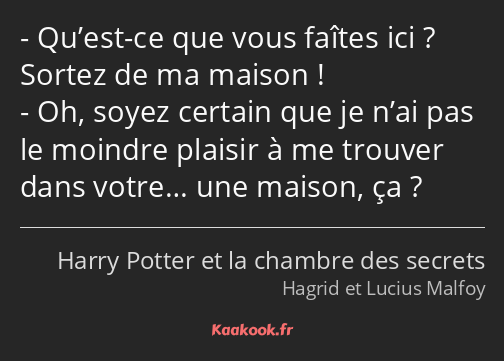 - Qu’est-ce que vous faîtes ici ? Sortez de ma maison !
- Oh, soyez certain que je n’ai pas le moindre plaisir à me trouver dans votre… une maison, ça ?

Harry Potter et la chambre des secrets
Hagrid et Lucius Malfoy

Kaakook.fr